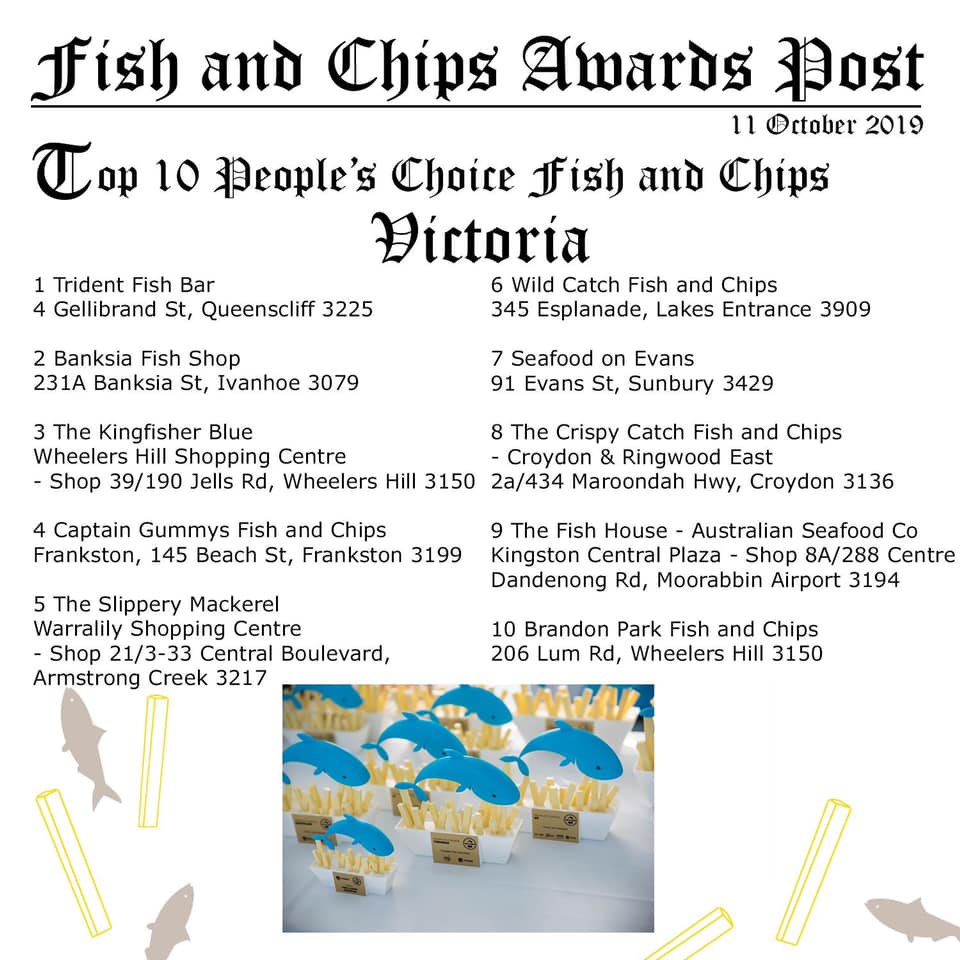 Fish and Chips Awards Post

11 October 2019

Top 10 People's Choice Fish and Chips
Victoria

1 Trident Fish Bar
4 Gellibrand St, Queenscliff 3225

2 Banksia Fish Shop
231A Banksia St, Ivanhoe 3079

3 The Kingfisher Blue
Wheelers Hill Shopping Centre
- Shop 39/190 Jells Rd, Wheelers Hill 3150

4 Captain Gummys Fish and Chips
Frankston, 145 Beach St, Frankston 3199

5 The Slippery Mackerel
Warralily Shopping Centre
- Shop 21/3-33 Central Boulevard, Armstrong Creek 3217

6 Wild Catch Fish and Chips
345 Esplanade, Lakes Entrance 3909

7 Seafood on Evans
91 Evans St, Sunbury 3429

8 The Crispy Catch Fish and Chips
- Croydon & Ringwood East
2a/434 Maroondah Hwy, Croydon 3136

9 The Fish House - Australian Seafood Co
Kingston Central Plaza - Shop 8A/288 Centre Dandenong Rd, Moorabbin Airport 3194

10 Brandon Park Fish and Chips
206 Lum Rd, Wheelers Hill 3150